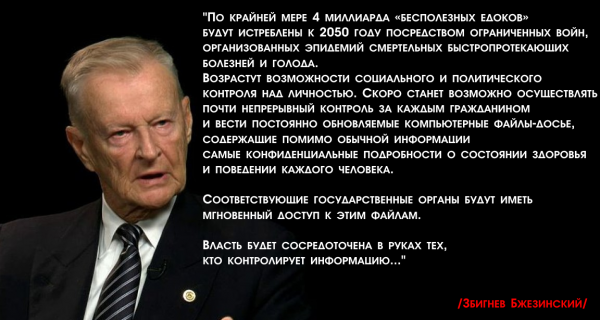 "По крайней мере 4 миллиарда «бесполезных едоков» будут истреблены к 2050 году посредством ограниченных войн, организованных эпидемий смертельных быстропротекающих болезней и голода.
Возрастут возможности социального и политического контроля над личностью. Скоро станет возможно осуществлять почти непрерывный контроль за каждым гражданином и вести постоянно обновляемые компьютерные файлы-досье, содержащие помимо обычной информации самые конфиденциальные подробности о состоянии здоровья и поведении каждого человека.

Соответствующие государственные органы будут иметь мгновенный доступ к этим файлам.

Власть будет сосредоточена в руках тех, кто контролирует информацию..."

/Збигнев Бжезинский/